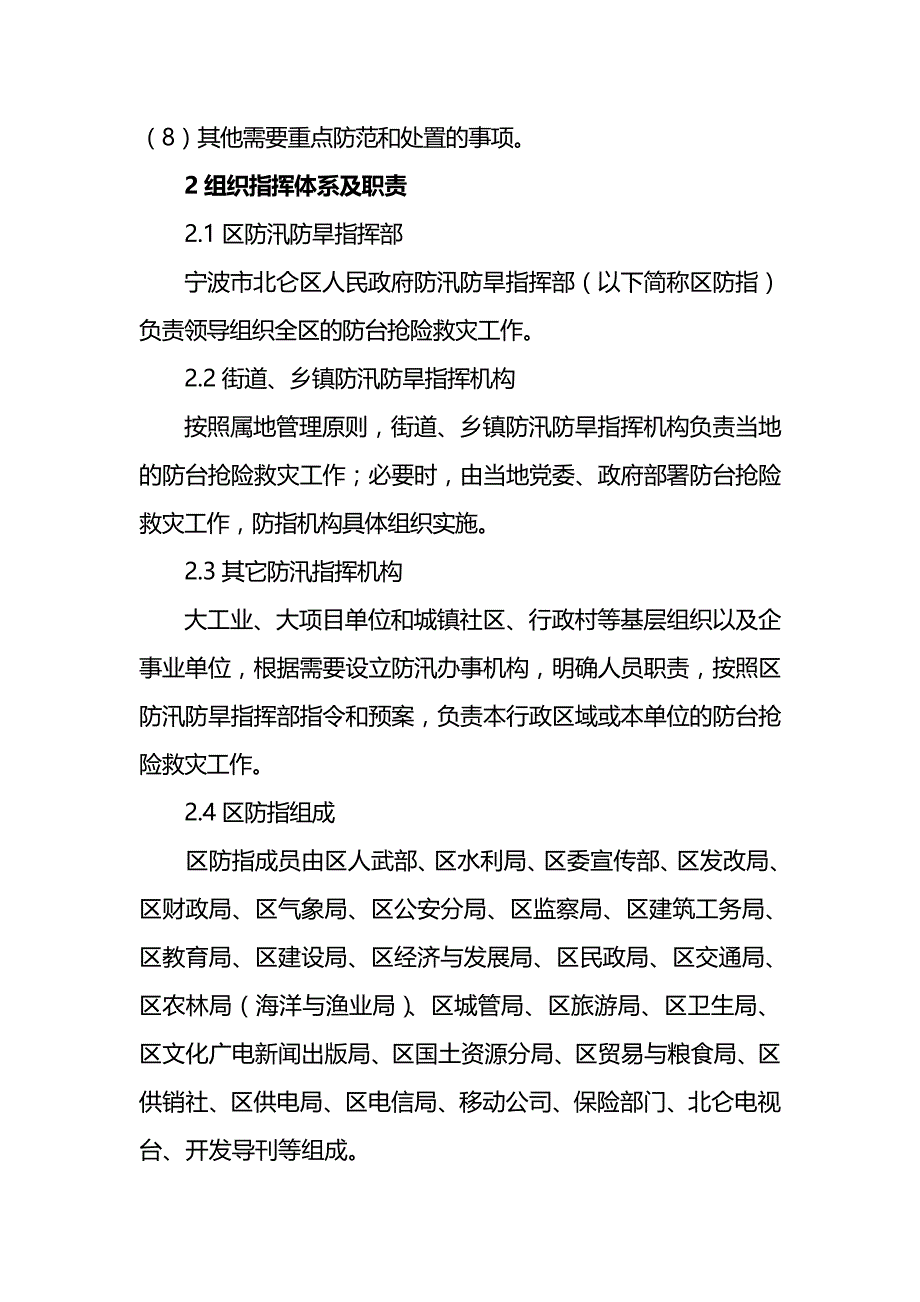 （8）其他需要重点防范和处置的事项。

2 组织指挥体系及职责

2.1 区防汛防旱指挥部

宁波市北仑区人民政府防汛防旱指挥部（以下简称区防指）负责领导组织全区的防台抢险救灾工作。

2.2 街道、乡镇防汛防旱指挥机构

按照属地管理原则，街道、乡镇防汛防旱指挥机构负责当地的防台抢险救灾工作；必要时，由当地党委、政府部署防台抢险救灾工作，防指机构具体组织实施。

2.3 其它防汛指挥机构

大工业、大项目单位和城镇社区、行政村等基层组织以及企事业单位，根据需要设立防汛办事机构，明确人员职责，按照区防汛防旱指挥部指令和预案，负责本行政区域或本单位的防台抢险救灾工作。

2.4 区防指组成

区防指成员由区人武部、区水利局、区委宣传部、区发改局、区财政局、区气象局、区公安分局、区监察局、区建筑工务局、区教育局、区建设局、区经济与发展局、区民政局、区交通局、区农林局（海洋与渔业局）、区城管局、区旅游局、区卫生局、区文化广电新闻出版局、区国土资源分局、区贸易与粮食局、区供销社、区供电局、区电信局、移动公司、保险部门、北仑电视台、开发导刊等组成。